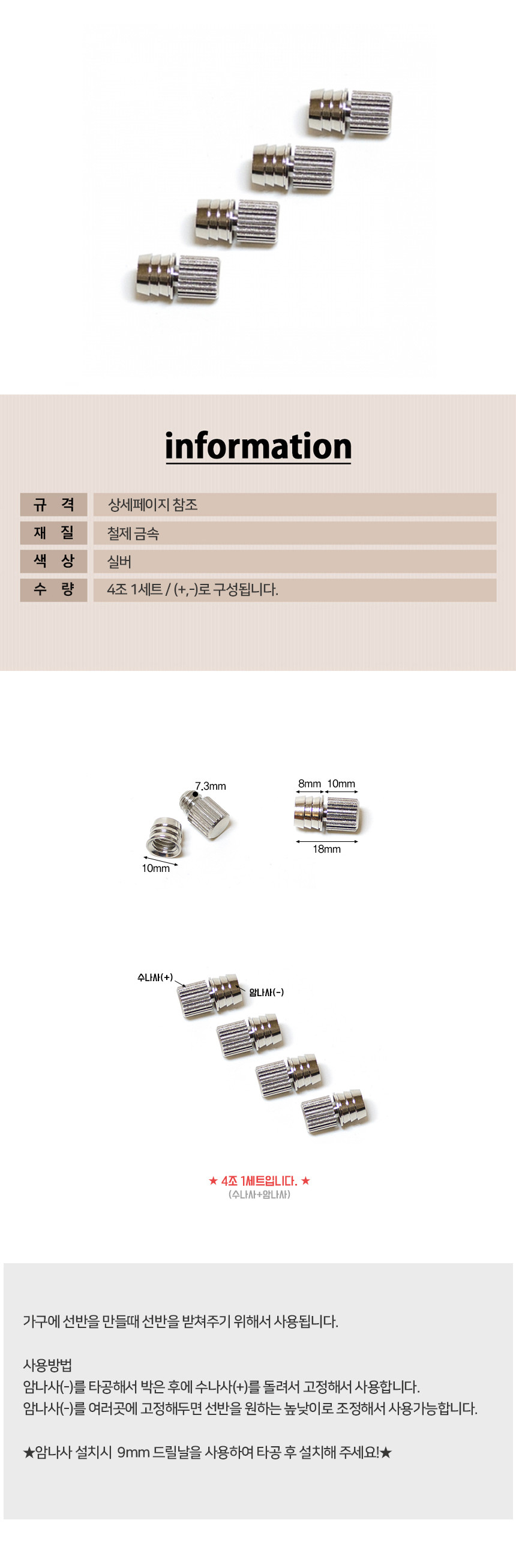 information

| 규 격 | 상세페이지 참조 |
|---|---|
| 재 질 | 철제 금속 |
| 색 상 | 실버 |
| 수 량 | 4조 1세트 / (+,-)로 구성됩니다. |

7.3mm

10mm

8mm 10mm

18mm

수나사(+)

암나사(-)

★ 4조 1세트입니다. ★
(수나사+암나사)

가구에 선반을 만들때 선반을 받쳐주기 위해서 사용됩니다.

사용방법
암나사(-)를 타공해서 박은 후에 수나사(+)를 돌려서 고정해서 사용합니다.
암나사(-)를 여러곳에 고정해두면 선반을 원하는 높낮이로 조정해서 사용가능합니다.

★암나사 설치시 9mm 드릴날을 사용하여 타공 후 설치해 주세요!★